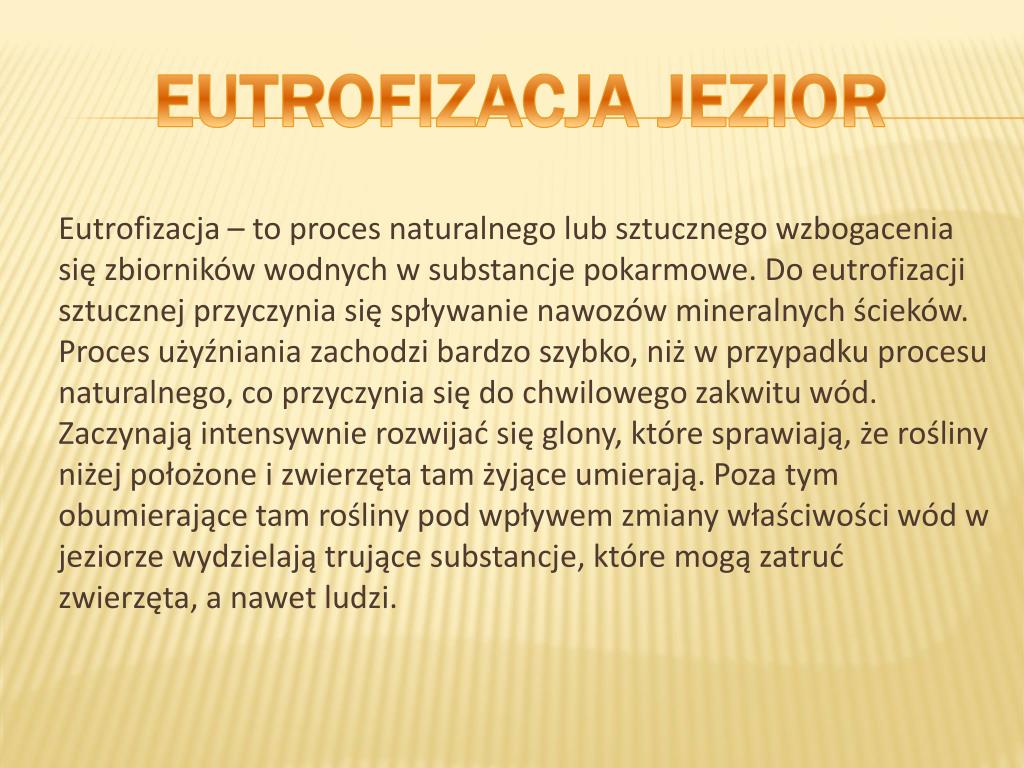 EUTROFIZACJA JEZIOR

Eutrofizacja – to proces naturalnego lub sztucznego wzbogacenia się zbiorników wodnych w substancje pokarmowe. Do eutrofizacji sztucznej przyczynia się spływanie nawozów mineralnych ścieków. Proces użyźniania zachodzi bardzo szybko, niż w przypadku procesu naturalnego, co przyczynia się do chwilowego zakwitu wód. Zaczynają intensywnie rozwijać się glony, które sprawiają, że rośliny niżej położone i zwierzęta tam żyjące umierają. Poza tym obumierające tam rośliny pod wpływem zmiany właściwości wód w jeziorze wydzielają trujące substancje, które mogą zatruć zwierzęta, a nawet ludzi.